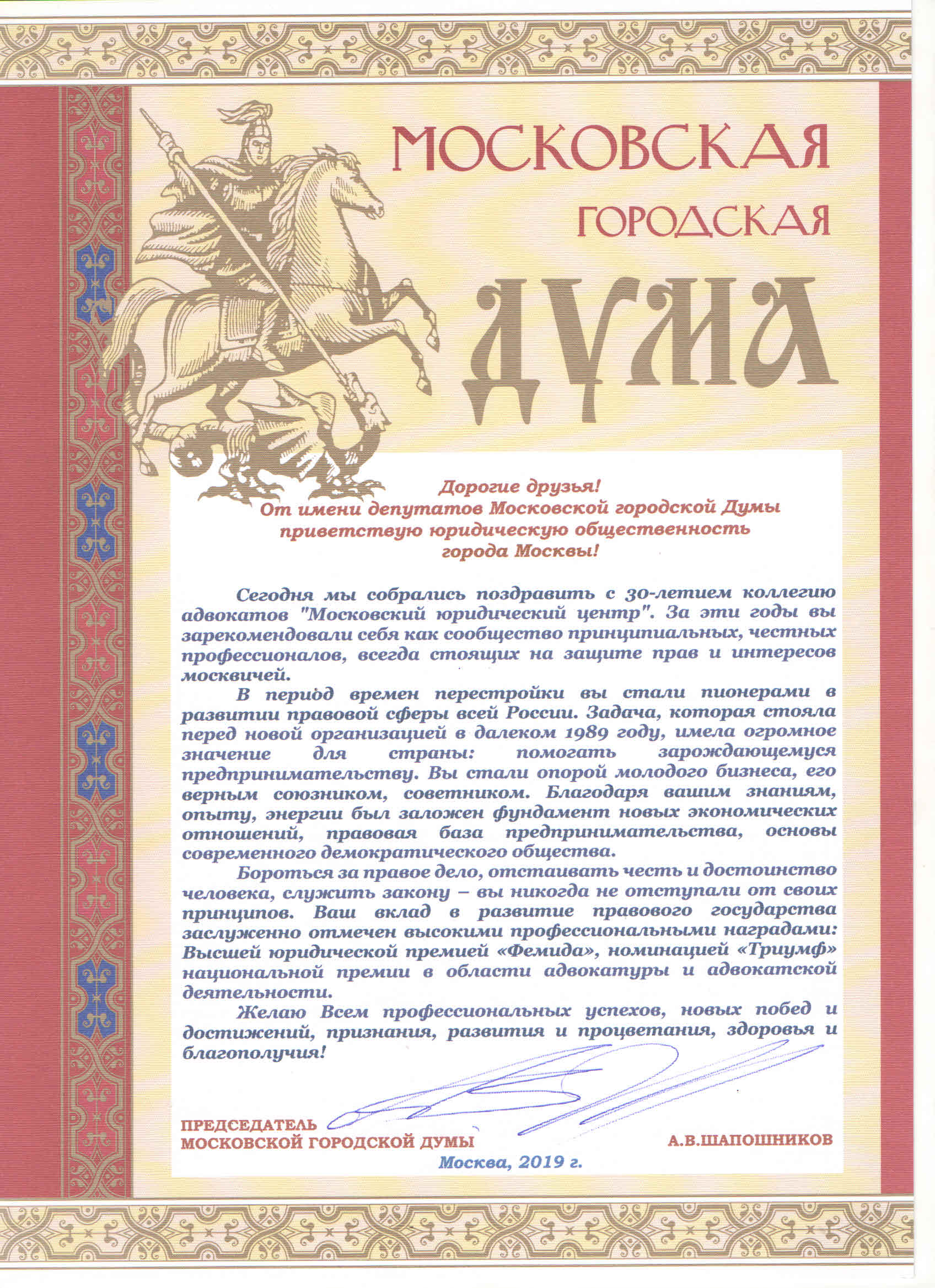 МОСКОВСКАЯ
ГОРОДСКАЯ
ДУМА

Дорогие друзья!
От имени депутатов Московской городской Думы приветствую юридическую общественность города Москвы!

Сегодня мы собрались поздравить с 30-летием коллегию адвокатов "Московский юридический центр". За эти годы вы зарекомендовали себя как сообщество принципиальных, честных профессионалов, всегда стоящих на защите прав и интересов москвичей.

В период времен перестройки вы стали пионерами в развитии правовой сферы всей России. Задача, которая стояла перед новой организацией в далеком 1989 году, имела огромное значение для страны: помогать зарождающемуся предпринимательству. Вы стали опорой молодого бизнеса, его верным союзником, советником. Благодаря вашим знаниям, опыту, энергии был заложен фундамент новых экономических отношений, правовая база предпринимательства, основы современного демократического общества.

Бороться за правое дело, отстаивать честь и достоинство человека, служить закону – вы никогда не отступали от своих принципов. Ваш вклад в развитие правового государства заслуженно отмечен высокими профессиональными наградами: Высшей юридической премией «Фемида», номинацией «Триумф» национальной премии в области адвокатуры и адвокатской деятельности.

Желаю Всем профессиональных успехов, новых побед и достижений, признания, развития и процветания, здоровья и благополучия!

ПРЕДСЕДАТЕЛЬ
МОСКОВСКОЙ ГОРОДСКОЙ ДУМЫ
А.В.ШАПОШНИКОВ
Москва, 2019 г.